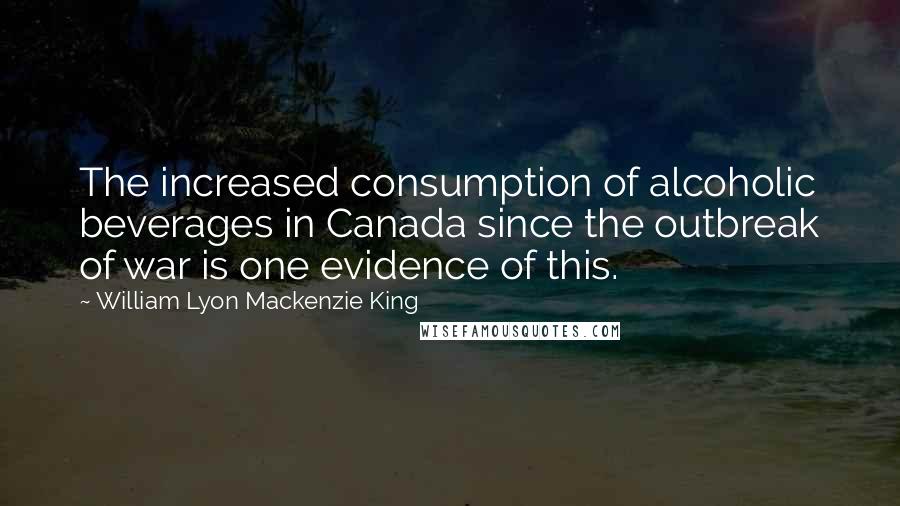 The increased consumption of alcoholic beverages in Canada since the outbreak of war is one evidence of this.

~ William Lyon Mackenzie King

WISEFAMOUSQUOTES.COM